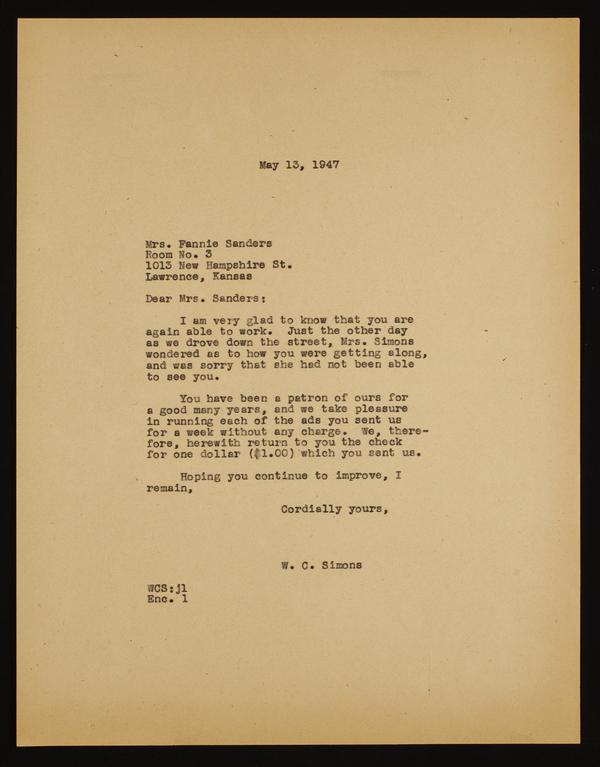 May 13, 1947

Mrs. Fannie Sanders
Room No. 3
1013 New Hampshire St.
Lawrence, Kansas

Dear Mrs. Sanders:

I am very glad to know that you are again able to work. Just the other day as we drove down the street, Mrs. Simons wondered as to how you were getting along, and was sorry that she had not been able to see you.

You have been a patron of ours for a good many years, and we take pleasure in running each of the ads you sent us for a week without any charge. We, therefore, herewith return to you the check for one dollar ($1.00) which you sent us.

Hoping you continue to improve, I remain,

Cordially yours,

W. C. Simons

WCS:jl
Enc. 1